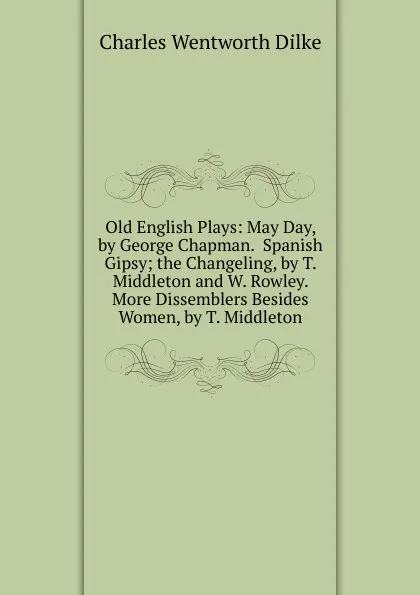 Charles Wentworth Dilke

Old English Plays: May Day, by George Chapman. Spanish Gipsy; the Changeling, by T. Middleton and W. Rowley. More Dissemblers Besides Women, by T. Middleton